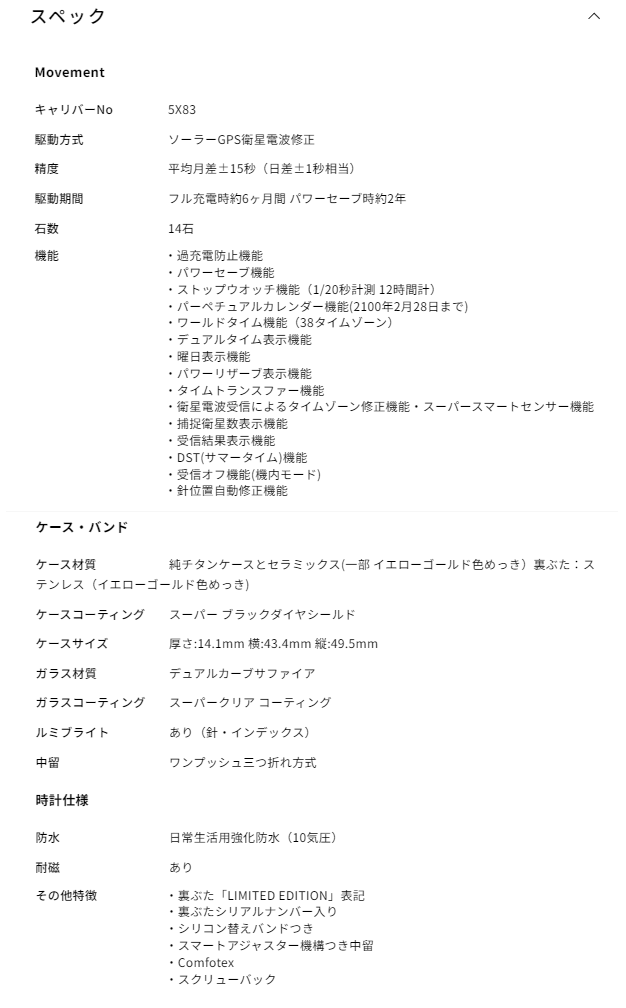 スペック

Movement

キャリバーNo　5X83

駆動方式　ソーラーGPS衛星電波修正

精度　平均月差±15秒（日差±1秒相当）

駆動期間　フル充電時約6ヶ月間 パワーセーブ時約2年

石数　14石

機能
・過充電防止機能
・パワーセーブ機能
・ストップウオッチ機能（1/20秒計測 12時間計）
・パーペチュアルカレンダー機能(2100年2月28日まで)
・ワールドタイム機能（38タイムゾーン）
・デュアルタイム表示機能
・曜日表示機能
・パワーリザーブ表示機能
・タイムトランスファー機能
・衛星電波受信によるタイムゾーン修正機能・スーパースマートセンサー機能
・捕捉衛星数表示機能
・受信結果表示機能
・DST(サマータイム)機能
・受信オフ機能(機内モード)
・針位置自動修正機能

ケース・バンド

ケース材質　純チタンケースとセラミックス(一部 イエローゴールド色めっき）裏ぶた：ステンレス（イエローゴールド色めっき）

ケースコーティング　スーパー ブラックダイヤシールド

ケースサイズ　厚さ:14.1mm 横:43.4mm 縦:49.5mm

ガラス材質　デュアルカーブサファイア

ガラスコーティング　スーパークリア コーティング

ルミブライト　あり（針・インデックス）

中留　ワンプッシュ三つ折れ方式

時計仕様

防水　日常生活用強化防水（10気圧）

耐磁　あり

その他特徴
・裏ぶた「LIMITED EDITION」表記
・裏ぶたシリアルナンバー入り
・シリコン替えバンドつき
・スマートアジャスター機構つき中留
・Comfotex
・スクリューバック